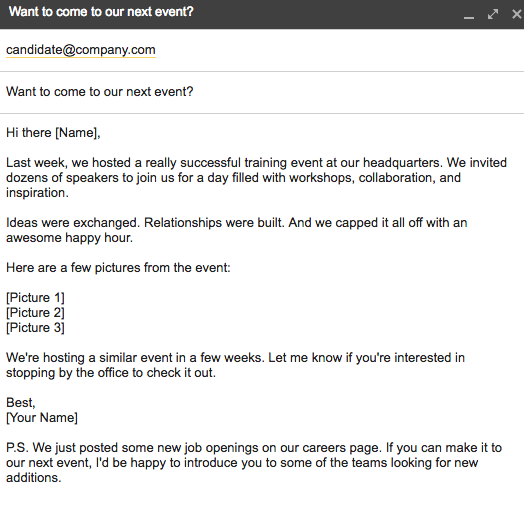 Want to come to our next event?

candidate@company.com

Want to come to our next event?

Hi there [Name],

Last week, we hosted a really successful training event at our headquarters. We invited dozens of speakers to join us for a day filled with workshops, collaboration, and inspiration.

Ideas were exchanged. Relationships were built. And we capped it all off with an awesome happy hour.

Here are a few pictures from the event:

[Picture 1]
[Picture 2]
[Picture 3]

We're hosting a similar event in a few weeks. Let me know if you're interested in stopping by the office to check it out.

Best,
[Your Name]

P.S. We just posted some new job openings on our careers page. If you can make it to our next event, I'd be happy to introduce you to some of the teams looking for new additions.